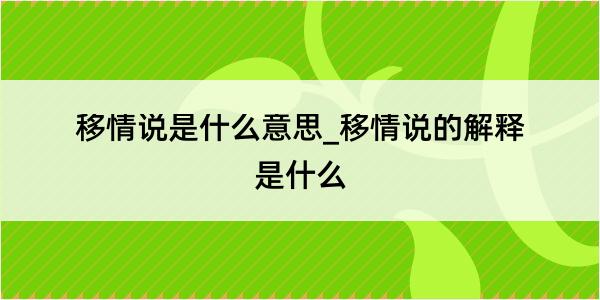 移情说是什么意思_移情说的解释是什么